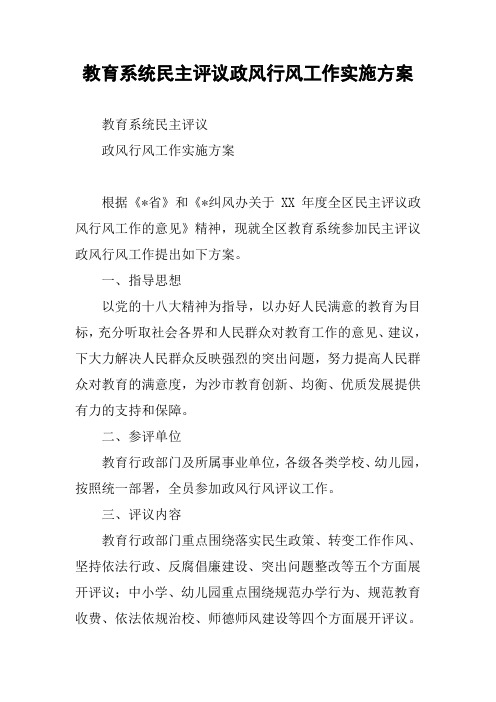 教育系统民主评议政风行风工作实施方案

教育系统民主评议

政风行风工作实施方案

根据《*省》和《*纠风办关于 XX 年度全区民主评议政风行风工作的意见》精神，现就全区教育系统参加民主评议政风行风工作提出如下方案。

一、指导思想

以党的十八大精神为指导，以办好人民满意的教育为目标，充分听取社会各界和人民群众对教育工作的意见、建议，下大力解决人民群众反映强烈的突出问题，努力提高人民群众对教育的满意度，为沙市教育创新、均衡、优质发展提供有力的支持和保障。

二、参评单位

教育行政部门及所属事业单位，各级各类学校、幼儿园，按照统一部署，全员参加政风行风评议工作。

三、评议内容

教育行政部门重点围绕落实民生政策、转变工作作风、坚持依法行政、反腐倡廉建设、突出问题整改等五个方面展开评议；中小学、幼儿园重点围绕规范办学行为、规范教育收费、依法依规治校、师德师风建设等四个方面展开评议。